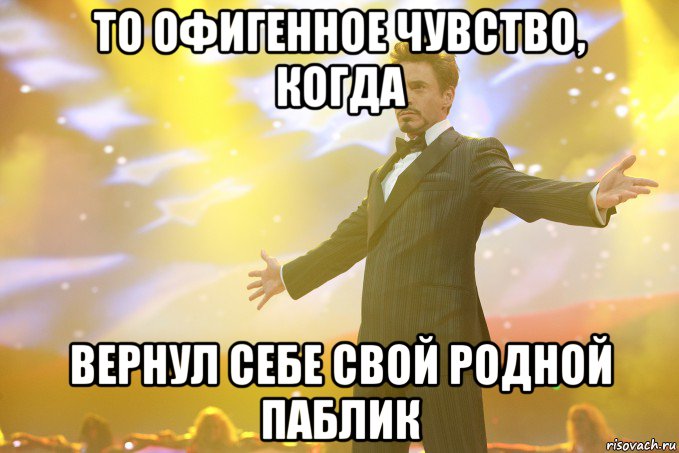 ТО ОФИГЕННОЕ ЧУВСТВО, КОГДА

ВЕРНУЛ СЕБЕ СВОЙ РОДНОЙ ПАБЛИК

risovach.ru